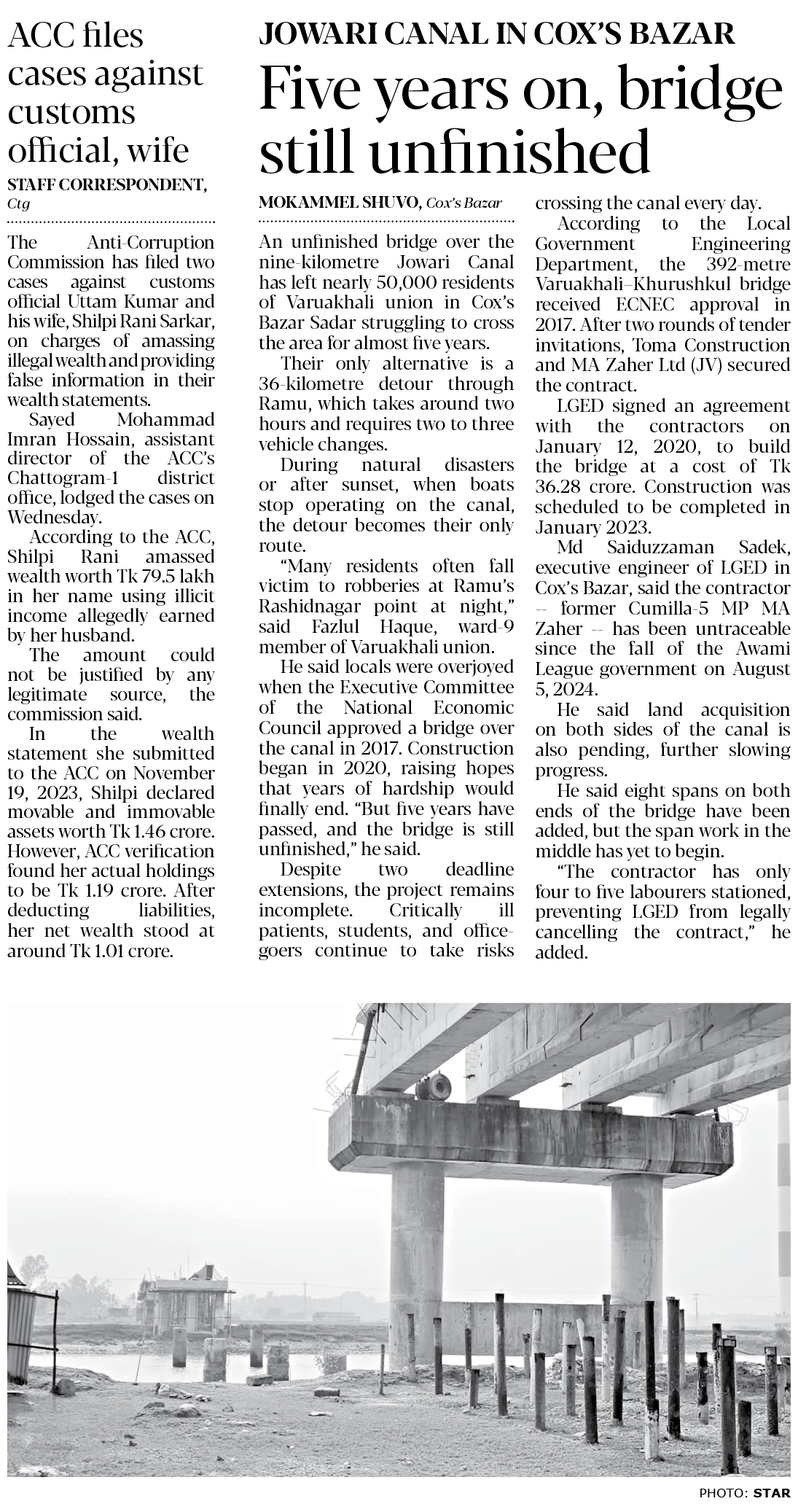 ACC files cases against customs official, wife

STAFF CORRESPONDENT, Ctg

The Anti-Corruption Commission has filed two cases against customs official Uttam Kumar and his wife, Shilpi Rani Sarkar, on charges of amassing illegal wealth and providing false information in their wealth statements.

Sayed Mohammad Imran Hossain, assistant director of the ACC's Chattogram-1 district office, lodged the cases on Wednesday.

According to the ACC, Shilpi Rani amassed wealth worth Tk 79.5 lakh in her name using illicit income allegedly earned by her husband.

The amount could not be justified by any legitimate source, the commission said.

In the wealth statement she submitted to the ACC on November 19, 2023, Shilpi declared movable and immovable assets worth Tk 1.46 crore. However, ACC verification found her actual holdings to be Tk 1.19 crore. After deducting liabilities, her net wealth stood at around Tk 1.01 crore.

JOWARI CANAL IN COX'S BAZAR

Five years on, bridge still unfinished

MOKAMMEL SHUVO, Cox's Bazar

An unfinished bridge over the nine-kilometre Jowari Canal has left nearly 50,000 residents of Varuakhali union in Cox's Bazar Sadar struggling to cross the area for almost five years.

Their only alternative is a 36-kilometre detour through Ramu, which takes around two hours and requires two to three vehicle changes.

During natural disasters or after sunset, when boats stop operating on the canal, the detour becomes their only route.

"Many residents often fall victim to robberies at Ramu's Rashidnagar point at night," said Fazlul Haque, ward-9 member of Varuakhali union.

He said locals were overjoyed when the Executive Committee of the National Economic Council approved a bridge over the canal in 2017. Construction began in 2020, raising hopes that years of hardship would finally end. "But five years have passed, and the bridge is still unfinished," he said.

Despite two deadline extensions, the project remains incomplete. Critically ill patients, students, and office-goers continue to take risks crossing the canal every day.

According to the Local Government Engineering Department, the 392-metre Varuakhali–Khurushkul bridge received ECNEC approval in 2017. After two rounds of tender invitations, Toma Construction and MA Zaher Ltd (JV) secured the contract.

LGED signed an agreement with the contractors on January 12, 2020, to build the bridge at a cost of Tk 36.28 crore. Construction was scheduled to be completed in January 2023.

Md Saiduzzaman Sadek, executive engineer of LGED in Cox's Bazar, said the contractor -- former Cumilla-5 MP MA Zaher -- has been untraceable since the fall of the Awami League government on August 5, 2024.

He said land acquisition on both sides of the canal is also pending, further slowing progress.

He said eight spans on both ends of the bridge have been added, but the span work in the middle has yet to begin.

"The contractor has only four to five labourers stationed, preventing LGED from legally cancelling the contract," he added.

PHOTO: STAR